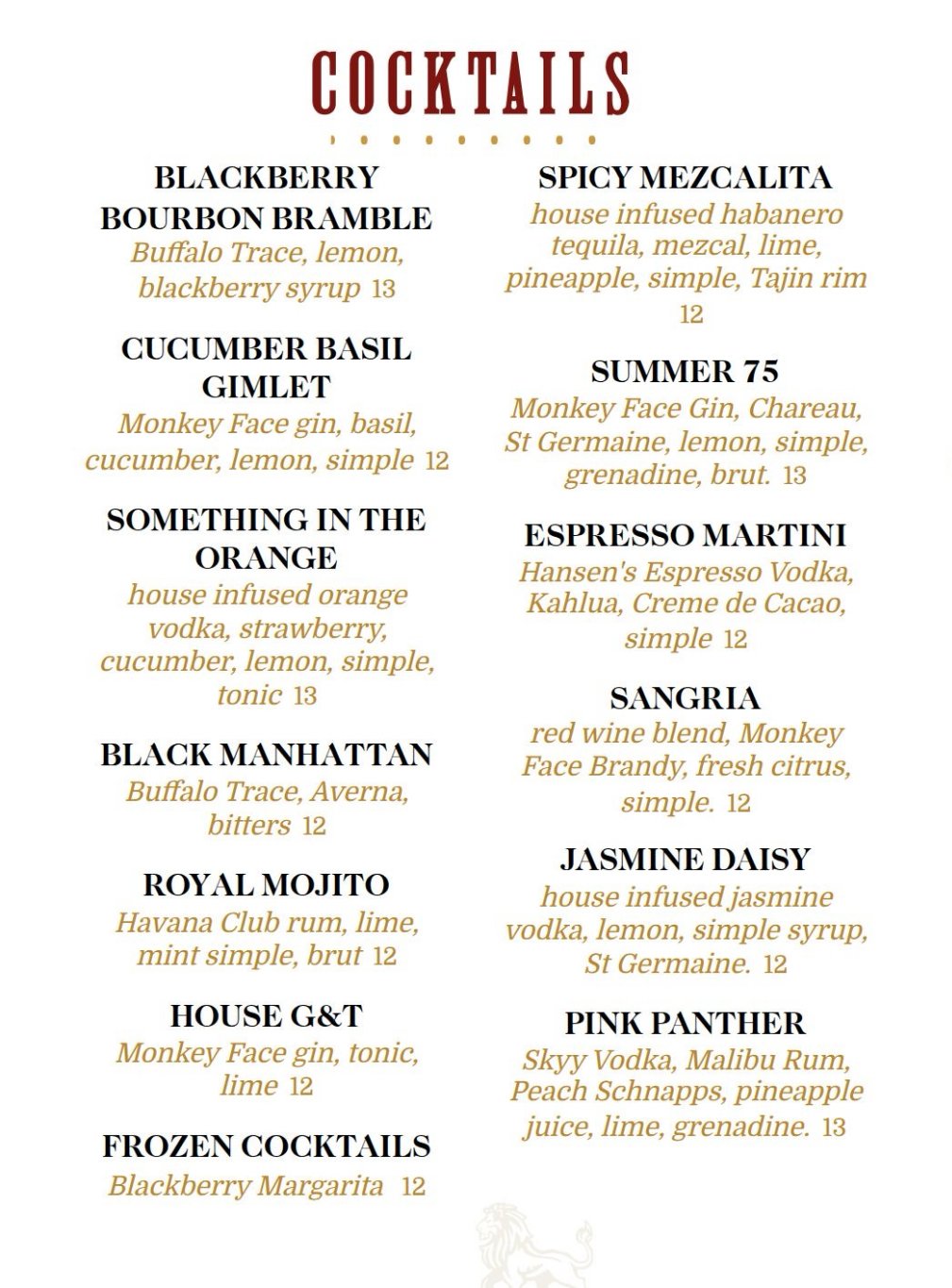 COCKTAILS

BLACKBERRY BOURBON BRAMBLE
Buffalo Trace, lemon, blackberry syrup 13

CUCUMBER BASIL GIMLET
Monkey Face gin, basil, cucumber, lemon, simple 12

SOMETHING IN THE ORANGE
house infused orange vodka, strawberry, cucumber, lemon, simple, tonic 13

BLACK MANHATTAN
Buffalo Trace, Averna, bitters 12

ROYAL MOJITO
Havana Club rum, lime, mint simple, brut 12

HOUSE G&T
Monkey Face gin, tonic, lime 12

FROZEN COCKTAILS
Blackberry Margarita 12

SPICY MEZCALITA
house infused habanero tequila, mezcal, lime, pineapple, simple, Tajin rim 12

SUMMER 75
Monkey Face Gin, Chareau, St Germaine, lemon, simple, grenadine, brut. 13

ESPRESSO MARTINI
Hansen's Espresso Vodka, Kahlua, Creme de Cacao, simple 12

SANGRIA
red wine blend, Monkey Face Brandy, fresh citrus, simple. 12

JASMINE DAISY
house infused jasmine vodka, lemon, simple syrup, St Germaine. 12

PINK PANTHER
Skyy Vodka, Malibu Rum, Peach Schnapps, pineapple juice, lime, grenadine. 13